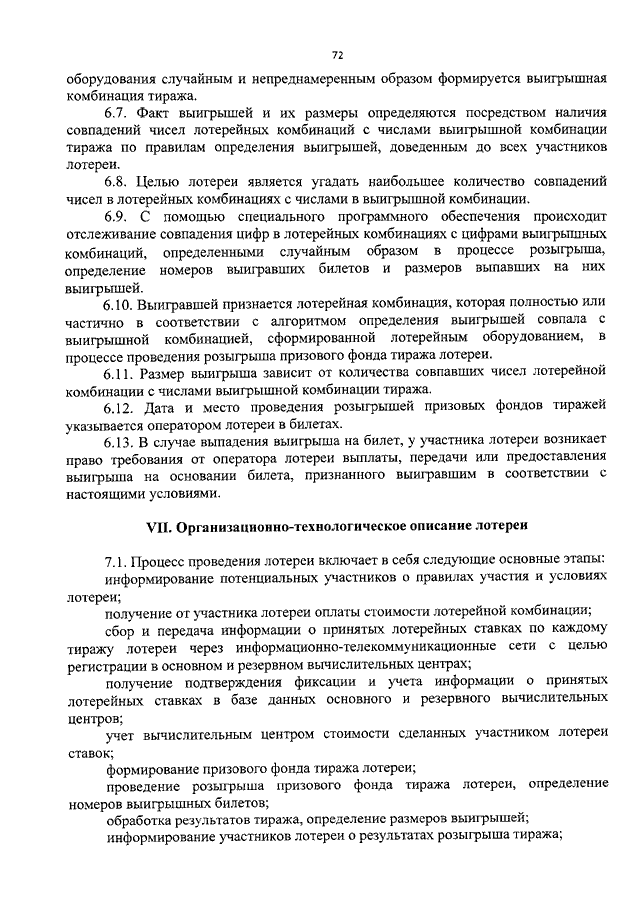 72

оборудования случайным и непреднамеренным образом формируется выигрышная комбинация тиража.

6.7. Факт выигрышей и их размеры определяются посредством наличия совпадений чисел лотерейных комбинаций с числами выигрышной комбинации тиража по правилам определения выигрышей, доведенным до всех участников лотереи.

6.8. Целью лотереи является угадать наибольшее количество совпадений чисел в лотерейных комбинациях с числами в выигрышной комбинации.

6.9. С помощью специального программного обеспечения происходит отслеживание совпадения цифр в лотерейных комбинациях с цифрами выигрышных комбинаций, определенными случайным образом в процессе розыгрыша, определение номеров выигравших билетов и размеров выпавших на них выигрышей.

6.10. Выигравшей признается лотерейная комбинация, которая полностью или частично в соответствии с алгоритмом определения выигрышей совпала с выигрышной комбинацией, сформированной лотерейным оборудованием, в процессе проведения розыгрыша призового фонда тиража лотереи.

6.11. Размер выигрыша зависит от количества совпавших чисел лотерейной комбинации с числами выигрышной комбинации тиража.

6.12. Дата и место проведения розыгрышей призовых фондов тиражей указывается оператором лотереи в билетах.

6.13. В случае выпадения выигрыша на билет, у участника лотереи возникает право требования от оператора лотереи выплаты, передачи или предоставления выигрыша на основании билета, признанного выигравшим в соответствии с настоящими условиями.

VII. Организационно-технологическое описание лотереи

7.1. Процесс проведения лотереи включает в себя следующие основные этапы:

информирование потенциальных участников о правилах участия и условиях лотереи;

получение от участника лотереи оплаты стоимости лотерейной комбинации;

сбор и передача информации о принятых лотерейных ставках по каждому тиражу лотереи через информационно-телекоммуникационные сети с целью регистрации в основном и резервном вычислительных центрах;

получение подтверждения фиксации и учета информации о принятых лотерейных ставках в базе данных основного и резервного вычислительных центров;

учет вычислительным центром стоимости сделанных участником лотереи ставок;

формирование призового фонда тиража лотереи;

проведение розыгрыша призового фонда тиража лотереи, определение номеров выигрышных билетов;

обработка результатов тиража, определение размеров выигрышей;

информирование участников лотереи о результатах розыгрыша тиража;